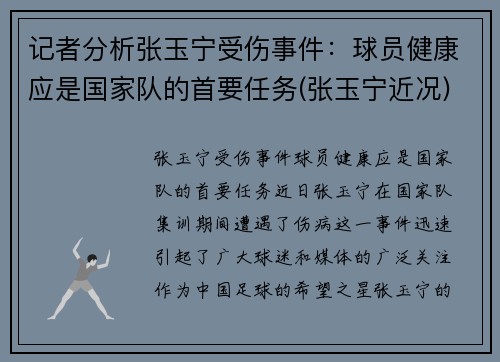 记者分析张玉宁受伤事件：球员健康应是国家队的首要任务(张玉宁近况)

张玉宁受伤事件球员健康应是国家队的首要任务近日张玉宁在国家队集训期间遭遇了伤病这一事件迅速引起了广大球迷和媒体的广泛关注作为中国足球的希望之星张玉宁的